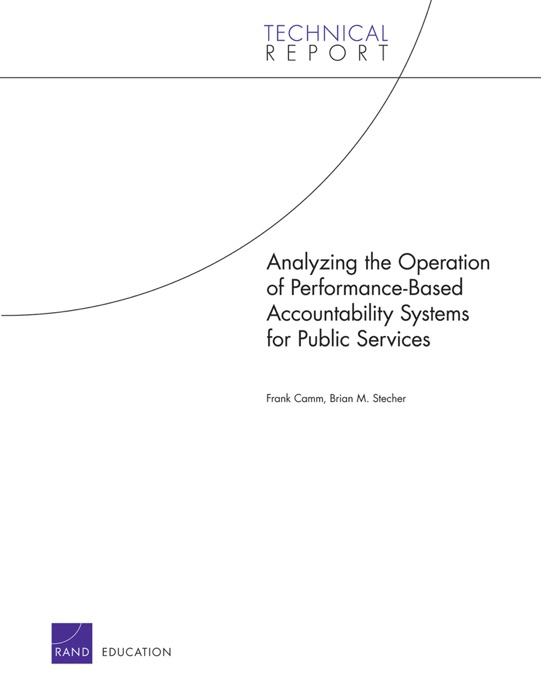 TECHNICAL
REPORT

Analyzing the Operation of Performance-Based Accountability Systems for Public Services

Frank Camm, Brian M. Stecher

RAND EDUCATION